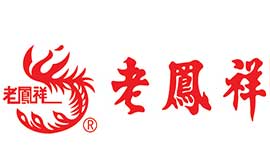 老鳳祥 ®

老鳳祥